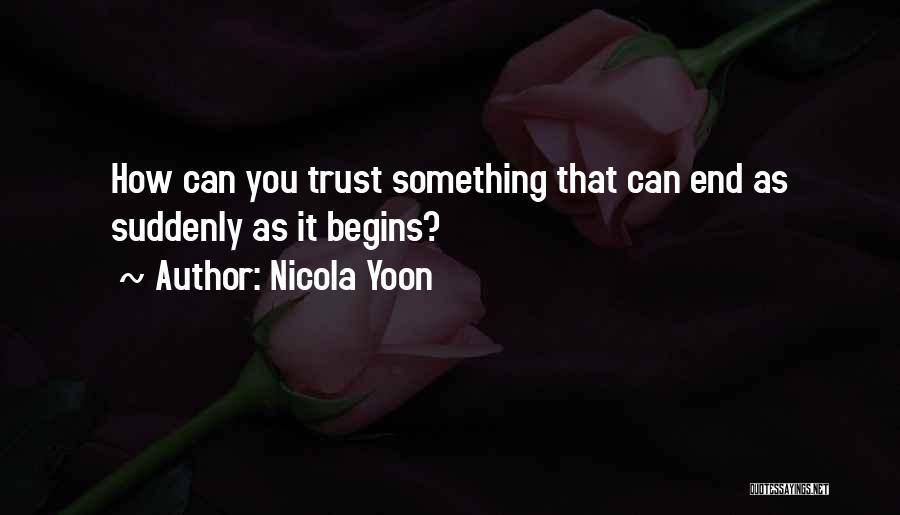 How can you trust something that can end as suddenly as it begins?

~ Author: Nicola Yoon

QUOTESSAYINGS.NET